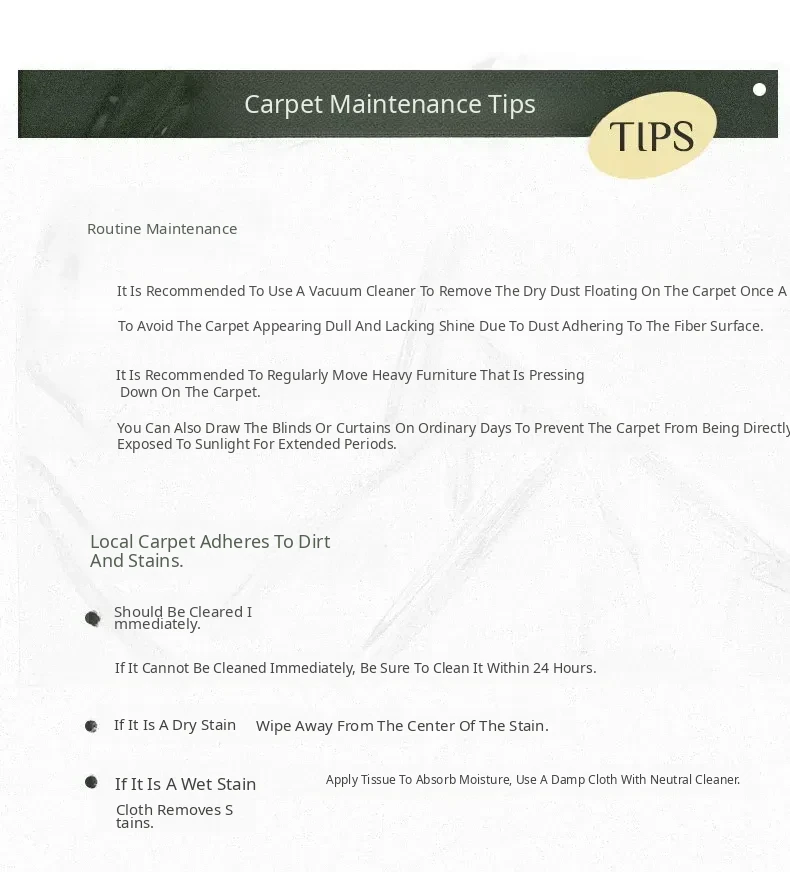 Carpet Maintenance Tips

TIPS

Routine Maintenance

It Is Recommended To Use A Vacuum Cleaner To Remove The Dry Dust Floating On The Carpet Once A

To Avoid The Carpet Appearing Dull And Lacking Shine Due To Dust Adhering To The Fiber Surface.

It Is Recommended To Regularly Move Heavy Furniture That Is Pressing Down On The Carpet.

You Can Also Draw The Blinds Or Curtains On Ordinary Days To Prevent The Carpet From Being Directly Exposed To Sunlight For Extended Periods.

Local Carpet Adheres To Dirt And Stains.

Should Be Cleared I mmediately.

If It Cannot Be Cleaned Immediately, Be Sure To Clean It Within 24 Hours.

If It Is A Dry Stain

Wipe Away From The Center Of The Stain.

If It Is A Wet Stain

Apply Tissue To Absorb Moisture, Use A Damp Cloth With Neutral Cleaner.

Cloth Removes S tains.